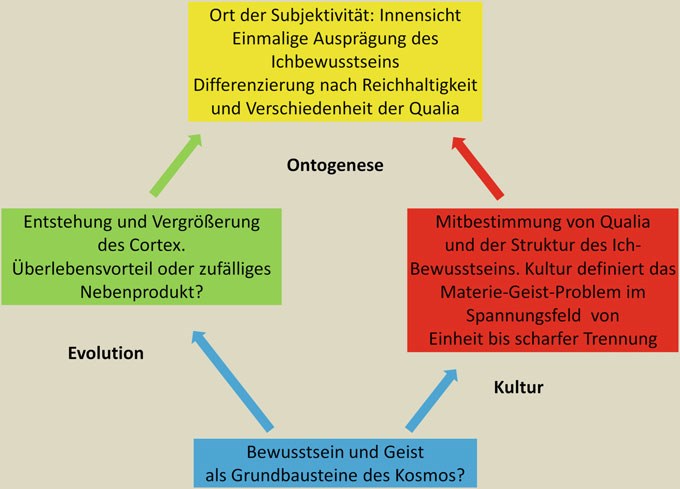 Ort der Subjektivität: Innensicht
Einmalige Ausprägung des Ichbewusstseins
Differenzierung nach Reichhaltigkeit und Verschiedenheit der Qualia

Ontogenese

Entstehung und Vergrößerung des Cortex. Überlebensvorteil oder zufälliges Nebenprodukt?

Mitbestimmung von Qualia und der Struktur des Ich-Bewusstseins. Kultur definiert das Materie-Geist-Problem im Spannungsfeld von Einheit bis scharfer Trennung

Evolution

Kultur

Bewusstsein und Geist als Grundbausteine des Kosmos?